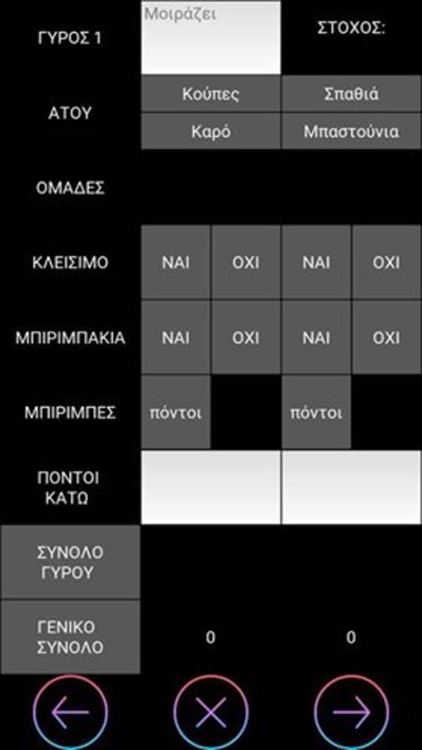 ΓΥΡΟΣ 1
Μοιράζει
ΣΤΟΧΟΣ:

ΑΤΟΥ
Κούπες
Σπαθιά
Καρό
Μπαστούνια

ΟΜΑΔΕΣ

ΚΛΕΙΣΙΜΟ
ΝΑΙ
ΟΧΙ
ΝΑΙ
ΟΧΙ

ΜΠΙΡΙΜΠΑΚΙΑ
ΝΑΙ
ΟΧΙ
ΝΑΙ
ΟΧΙ

ΜΠΙΡΙΜΠΕΣ
πόντοι
πόντοι

ΠΟΝΤΟΙ ΚΑΤΩ

ΣΥΝΟΛΟ ΓΥΡΟΥ

ΓΕΝΙΚΟ ΣΥΝΟΛΟ
0
0